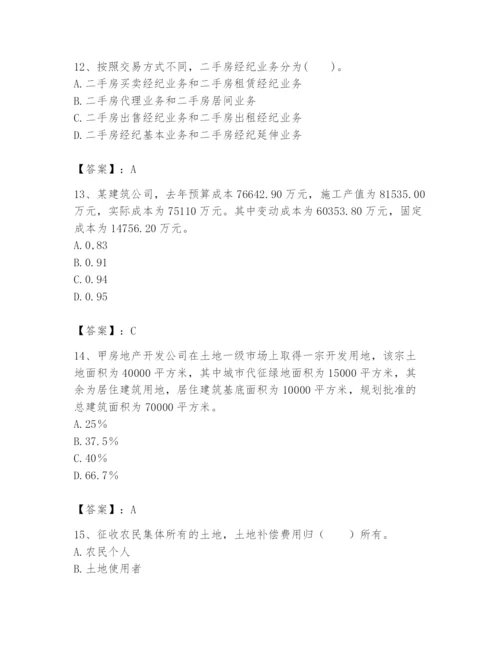 12、按照交易方式不同，二手房经纪业务分为（　　）。
A. 二手房买卖经纪业务和二手房租赁经纪业务
B. 二手房代理业务和二手房居间业务
C. 二手房出售经纪业务和二手房出租经纪业务
D. 二手房经纪基本业务和二手房经纪延伸业务

【答案】：A

13、某建筑公司，去年预算成本 76642.90 万元，施工产值为 81535.00 万元，实际成本为 75110 万元。其中变动成本为 60353.80 万元，固定成本为 14756.20 万元。
A. 0.83
B. 0.91
C. 0.94
D. 0.95

【答案】：C

14、甲房地产开发公司在土地一级市场上取得一宗开发用地，该宗土地面积为 40000 平方米，其中城市代征绿地面积为 15000 平方米，其余为居住建筑用地，居住建筑基底面积为 10000 平方米，规划批准的总建筑面积为 70000 平方米。
A. 25%
B. 37.5%
C. 40%
D. 66.7%

【答案】：A

15、征收农民集体所有的土地，土地补偿费用归（　　）所有。
A. 农民个人
B. 土地使用者